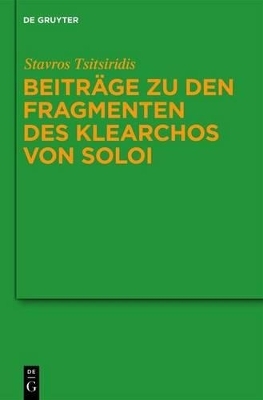 DE GRUYTER

Stavros Tsitsiridis

BEITRÄGE ZU DEN FRAGMENTEN DES KLEARCHOS VON SOLOI

DE
G